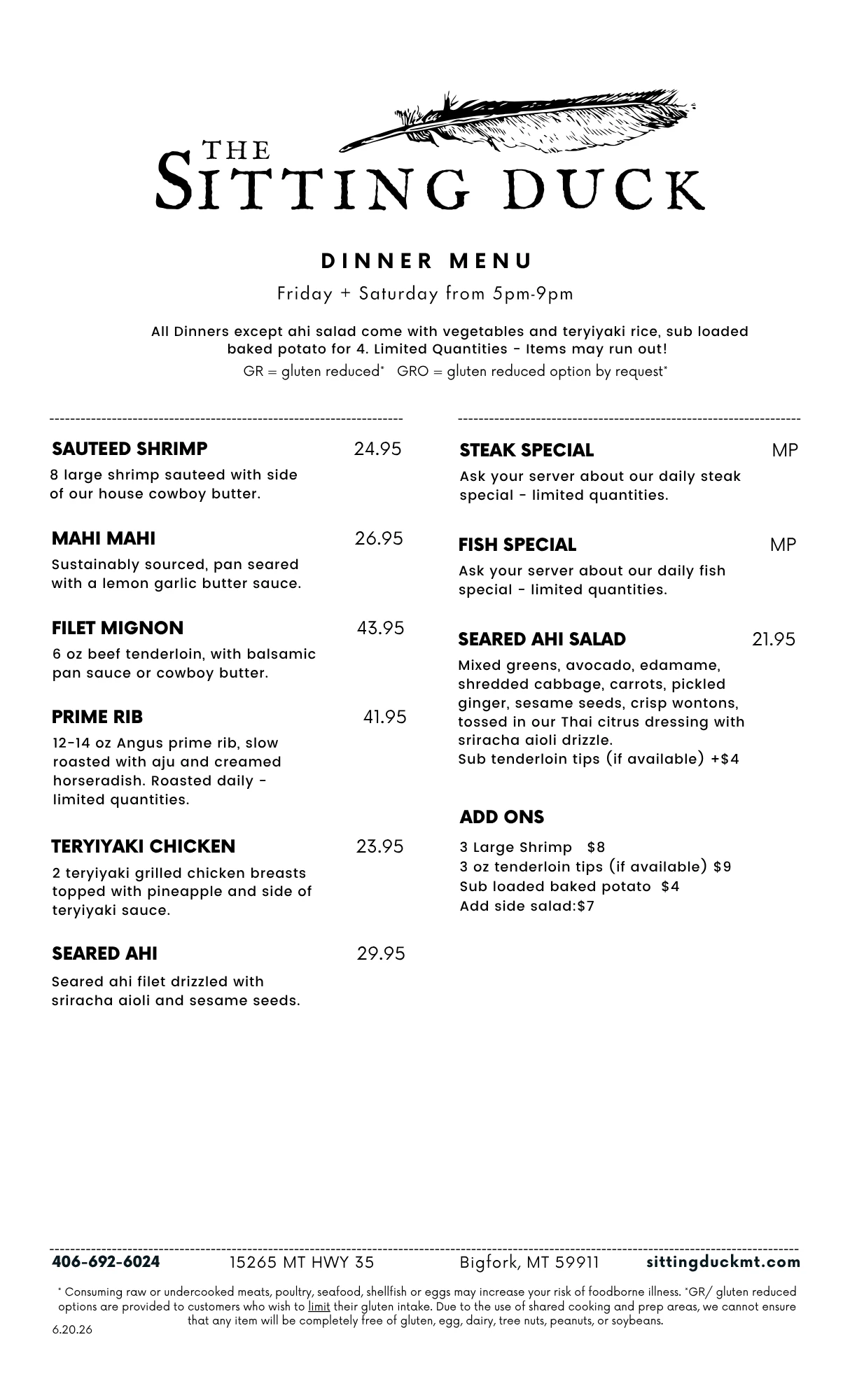 THE SITTING DUCK

DINNER MENU

Friday + Saturday from 5pm-9pm

All Dinners except ahi salad come with vegetables and teryiyaki rice, sub loaded baked potato for 4. Limited Quantities - Items may run out!

GR = gluten reduced* GRO = gluten reduced option by request*

SAUTEED SHRIMP 24.95

8 large shrimp sauteed with side of our house cowboy butter.

MAHI MAHI 26.95

Sustainably sourced, pan seared with a lemon garlic butter sauce.

FILET MIGNON 43.95

6 oz beef tenderloin, with balsamic pan sauce or cowboy butter.

PRIME RIB 41.95

12-14 oz Angus prime rib, slow roasted with aju and creamed horseradish. Roasted daily - limited quantities.

TERYIYAKI CHICKEN 23.95

2 teryiyaki grilled chicken breasts topped with pineapple and side of teryiyaki sauce.

SEARED AHI 29.95

Seared ahi filet drizzled with sriracha aioli and sesame seeds.

STEAK SPECIAL MP

Ask your server about our daily steak special - limited quantities.

FISH SPECIAL MP

Ask your server about our daily fish special - limited quantities.

SEARED AHI SALAD 21.95

Mixed greens, avocado, edamame, shredded cabbage, carrots, pickled ginger, sesame seeds, crisp wontons, tossed in our Thai citrus dressing with sriracha aioli drizzle.
Sub tenderloin tips (if available) +$4

ADD ONS

3 Large Shrimp $8
3 oz tenderloin tips (if available) $9
Sub loaded baked potato $4
Add side salad:$7

406-692-6024 15265 MT HWY 35 Bigfork, MT 59911 sittingduckmt.com

* Consuming raw or undercooked meats, poultry, seafood, shellfish or eggs may increase your risk of foodborne illness. *GR/ gluten reduced options are provided to customers who wish to limit their gluten intake. Due to the use of shared cooking and prep areas, we cannot ensure that any item will be completely free of gluten, egg, dairy, tree nuts, peanuts, or soybeans.

6.20.26